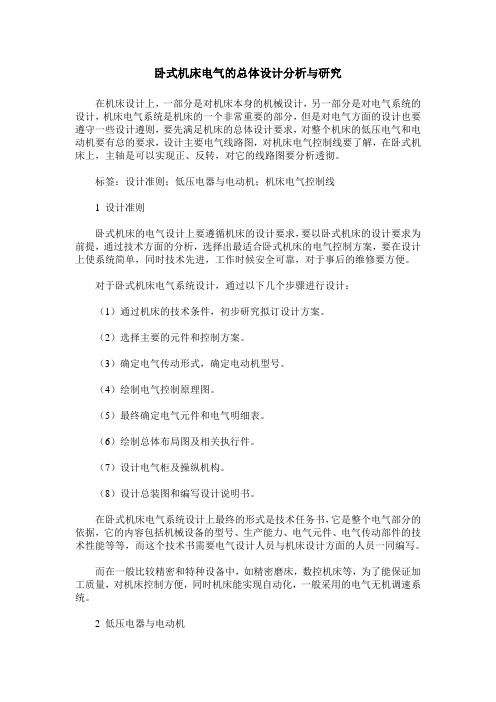 卧式机床电气的总体设计分析与研究

在机床设计上，一部分是对机床本身的机械设计，另一部分是对电气系统的设计，机床电气系统是机床的一个非常重要的部分，但是对电气方面的设计也要遵守一些设计遵则，要先满足机床的总体设计要求，对整个机床的低压电气和电动机要有总的要求，设计主要电气线路图，对机床电气控制线要了解，在卧式机床上，主轴是可以实现正、反转，对它的线路图要分析透彻。

标签：设计准则；低压电器与电动机；机床电气控制线

1 设计准则

卧式机床的电气设计上要遵循机床的设计要求，要以卧式机床的设计要求为前提，通过技术方面的分析，选择出最适合卧式机床的电气控制方案，要在设计上使系统简单，同时技术先进，工作时候安全可靠，对于事后的维修要方便。

对于卧式机床电气系统设计，通过以下几个步骤进行设计：

（1）通过机床的技术条件，初步研究拟订设计方案。

（2）选择主要的元件和控制方案。

（3）确定电气传动形式，确定电动机型号。

（4）绘制电气控制原理图。

（5）最终确定电气元件和电气明细表。

（6）绘制总体布局图及相关执行件。

（7）设计电气柜及操纵机构。

（8）设计总装图和编写设计说明书。

在卧式机床电气系统设计上最终的形式是技术任务书，它是整个电气部分的依据，它的内容包括机械设备的型号、生产能力、电气元件、电气传动部件的技术性能等等，而这个技术书需要电气设计人员与机床设计方面的人员一同编写。

而在一般比较精密和特种设备中，如精密磨床，数控机床等，为了能保证加工质量，对机床控制方便，同时机床能实现自动化，一般采用的电气无机调速系统。

2 低压电器与电动机